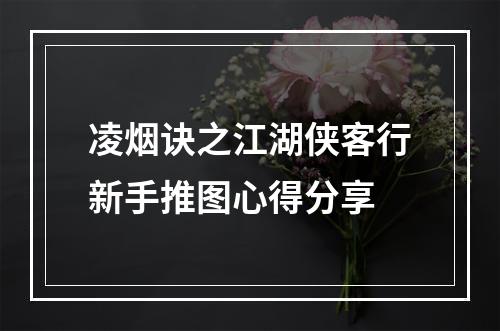 凌烟诀之江湖侠客行
新手推图心得分享